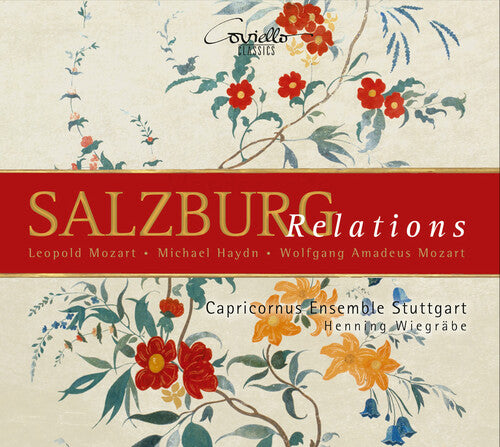 Coviello
CLASSICS

SALZBURG Relations

Leopold Mozart • Michael Haydn • Wolfgang Amadeus Mozart

Capricornus Ensemble Stuttgart
Henning Wiegräbe